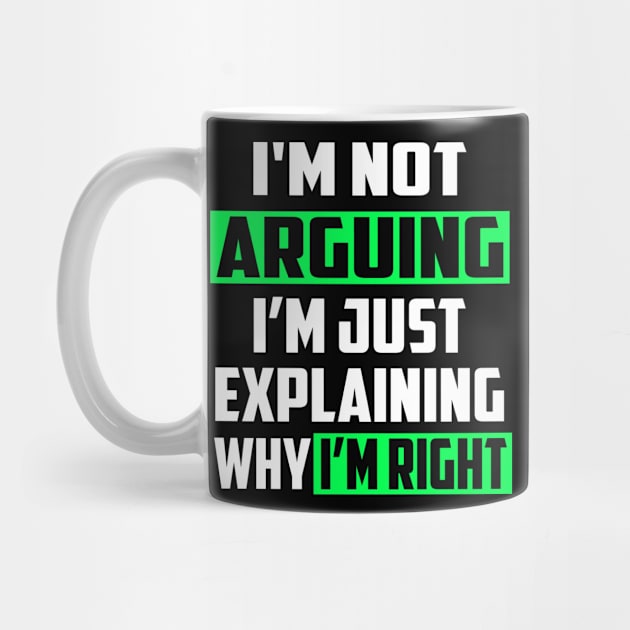 I'M NOT
ARGUING
I'M JUST
EXPLAINING
WHY I'M RIGHT